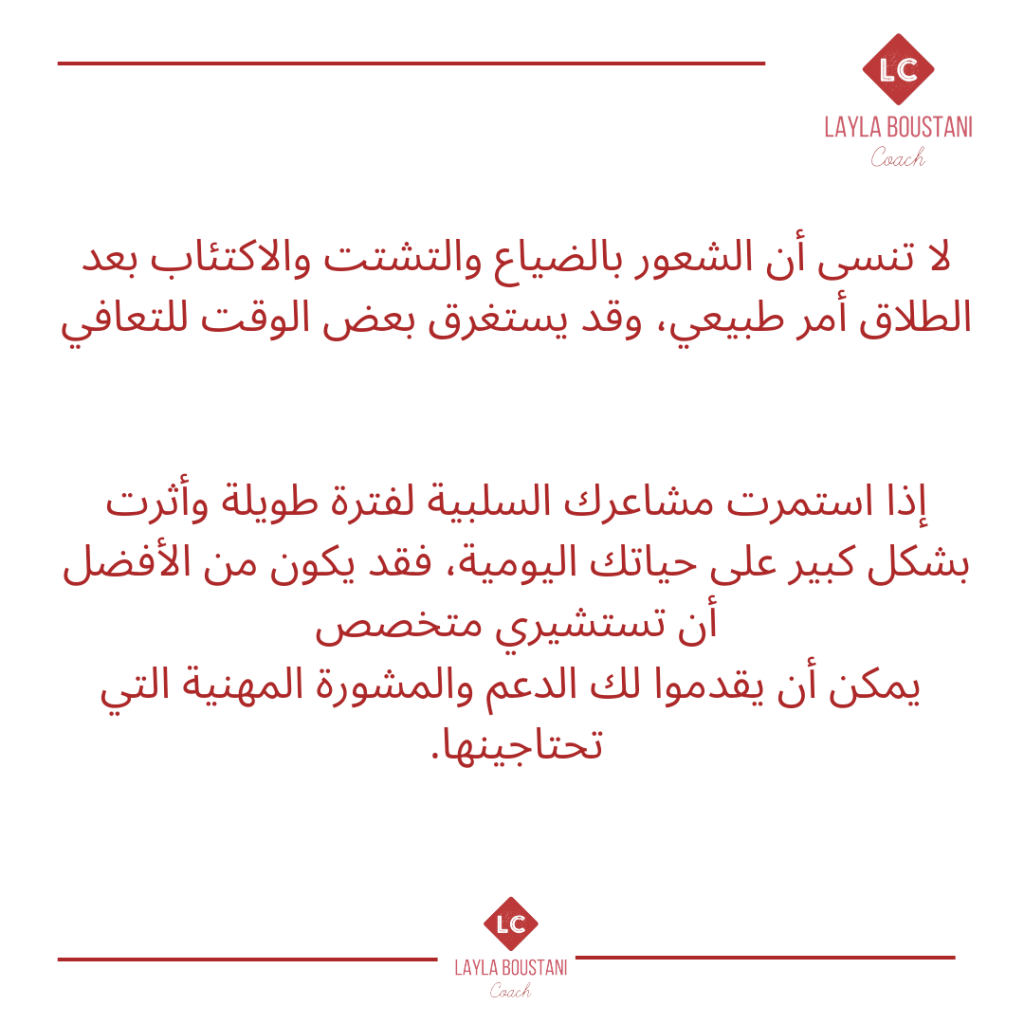 LC
LAYLA BOUSTANI
Coach

لا تنسى أن الشعور بالضياع والتشتت والاكتئاب بعد الطلاق أمر طبيعي، وقد يستغرق بعض الوقت للتعافي

إذا استمرت مشاعرك السلبية لفترة طويلة وأثرت بشكل كبير على حياتك اليومية، فقد يكون من الأفضل أن تستشيري متخصص
يمكن أن يقدموا لك الدعم والمشورة المهنية التي تحتاجينها.

LC
LAYLA BOUSTANI
Coach